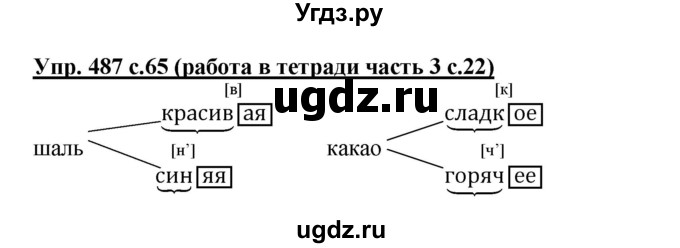 Угдз.ру

Упр. 487 с.65 (работа в тетради часть 3 с.22)

ugdz.ru

[в]
красив ая
шаль
[н']
син яя

[к]
сладк ое
какао
[ч']
горяч ее

ugdz.ru